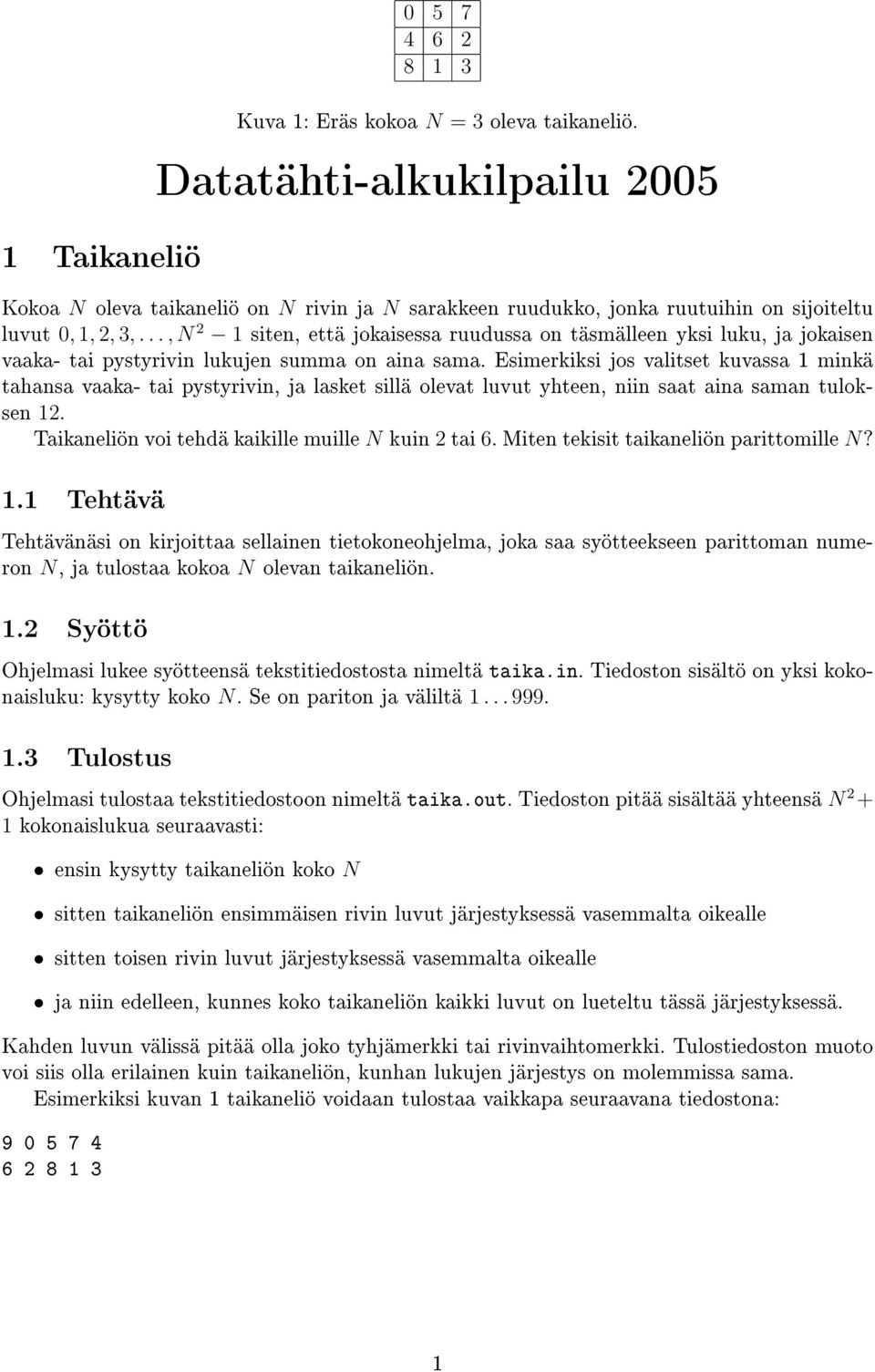 | 0 | 5 | 7 |
|---|---|---|
| 4 | 6 | 2 |
| 8 | 1 | 3 |

Kuva 1: Eräs kokoa $N = 3$ oleva taikaneliö.

Datatähti-alkukilpailu 2005

1 Taikaneliö

Kokoa $N$ oleva taikaneliö on $N$ rivin ja $N$ sarakkeen ruudukko, jonka ruutuihin on sijoiteltu luvut $0, 1, 2, 3, \ldots, N^2 - 1$ siten, että jokaisessa ruudussa on täsmälleen yksi luku, ja jokaisen vaaka- tai pystyrivin lukujen summa on aina sama. Esimerkiksi jos valitset kuvassa 1 minkä tahansa vaaka- tai pystyrivin, ja lasket sillä olevat luvut yhteen, niin saat aina saman tuloksen 12.

Taikaneliön voi tehdä kaikille muille $N$ kuin 2 tai 6. Miten tekisit taikaneliön parittomille $N$?

1.1 Tehtävä

Tehtävänäsi on kirjoittaa sellainen tietokoneohjelma, joka saa syötteekseen parittoman numeron $N$, ja tulostaa kokoa $N$ olevan taikaneliön.

1.2 Syöttö

Ohjelmasi lukee syötteensä tekstitiedostosta nimeltä taika.in. Tiedoston sisältö on yksi kokonaisluku: kysytty koko $N$. Se on pariton ja väliltä $1 \ldots 999$.

1.3 Tulostus

Ohjelmasi tulostaa tekstitiedostoon nimeltä taika.out. Tiedoston pitää sisältää yhteensä $N^2 + 1$ kokonaislukua seuraavasti:

• ensin kysytty taikaneliön koko $N$

• sitten taikaneliön ensimmäisen rivin luvut järjestyksessä vasemmalta oikealle

• sitten toisen rivin luvut järjestyksessä vasemmalta oikealle

• ja niin edelleen, kunnes koko taikaneliön kaikki luvut on lueteltu tässä järjestyksessä.

Kahden luvun välissä pitää olla joko tyhjämerkki tai rivinvaihtomerkki. Tulostiedoston muoto voi siis olla erilainen kuin taikaneliön, kunhan lukujen järjestys on molemmissa sama.

Esimerkiksi kuvan 1 taikaneliö voidaan tulostaa vaikkapa seuraavana tiedostona:

9 0 5 7 4
6 2 8 1 3

1